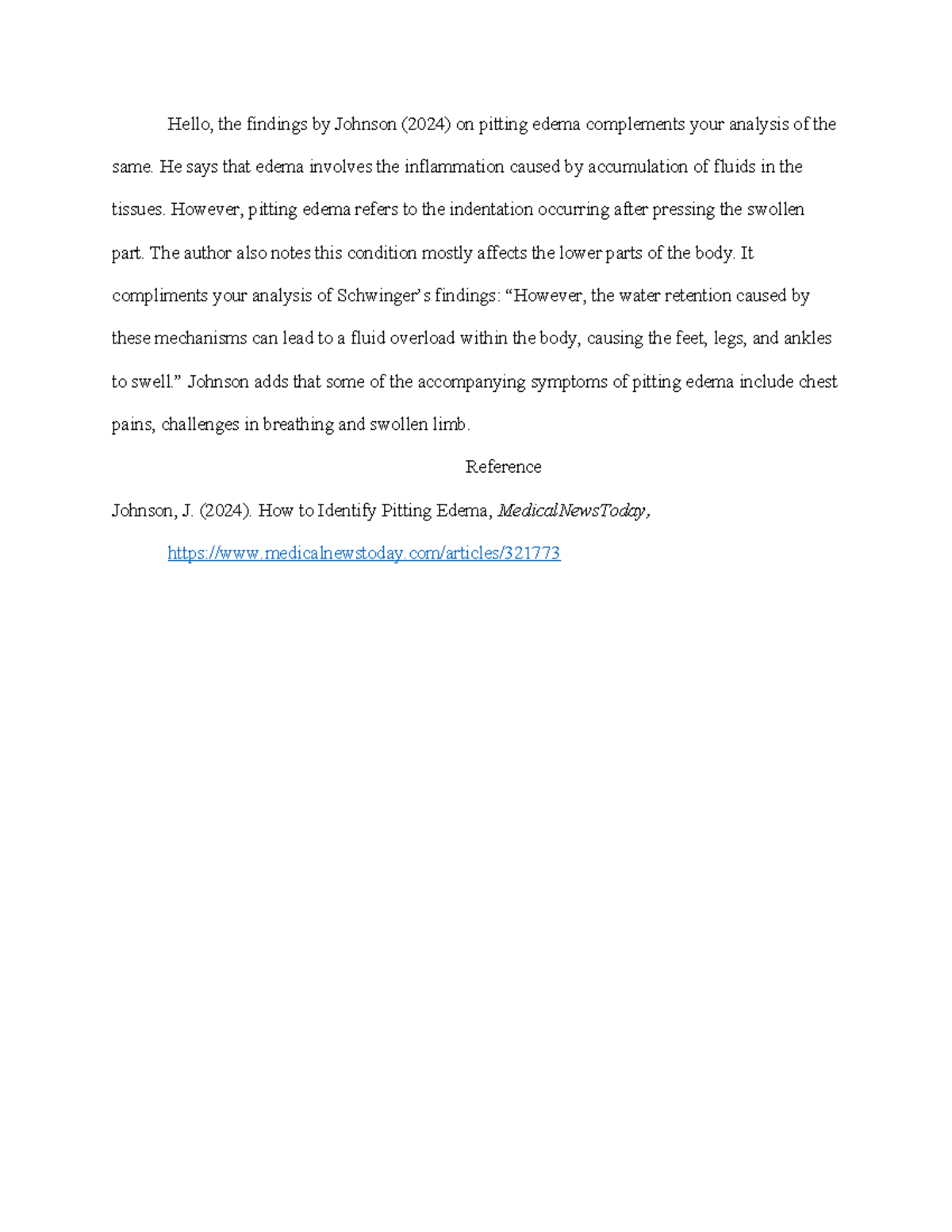 Hello, the findings by Johnson (2024) on pitting edema complements your analysis of the same. He says that edema involves the inflammation caused by accumulation of fluids in the tissues. However, pitting edema refers to the indentation occurring after pressing the swollen part. The author also notes this condition mostly affects the lower parts of the body. It compliments your analysis of Schwinger's findings: "However, the water retention caused by these mechanisms can lead to a fluid overload within the body, causing the feet, legs, and ankles to swell." Johnson adds that some of the accompanying symptoms of pitting edema include chest pains, challenges in breathing and swollen limb.

Reference

Johnson, J. (2024). How to Identify Pitting Edema, MedicalNewsToday, https://www.medicalnewstoday.com/articles/321773